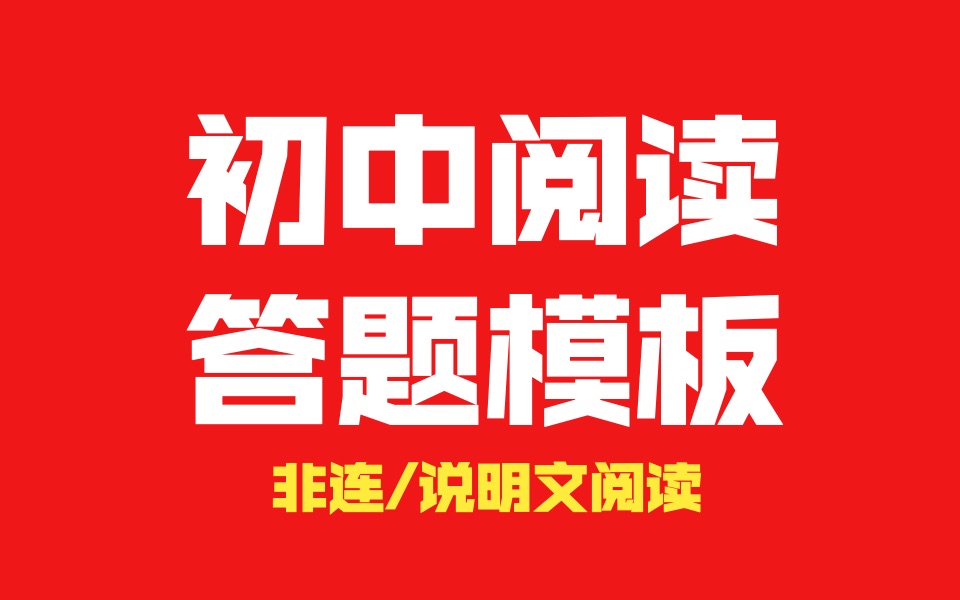 初中阅读
答题模板

非连/说明文阅读